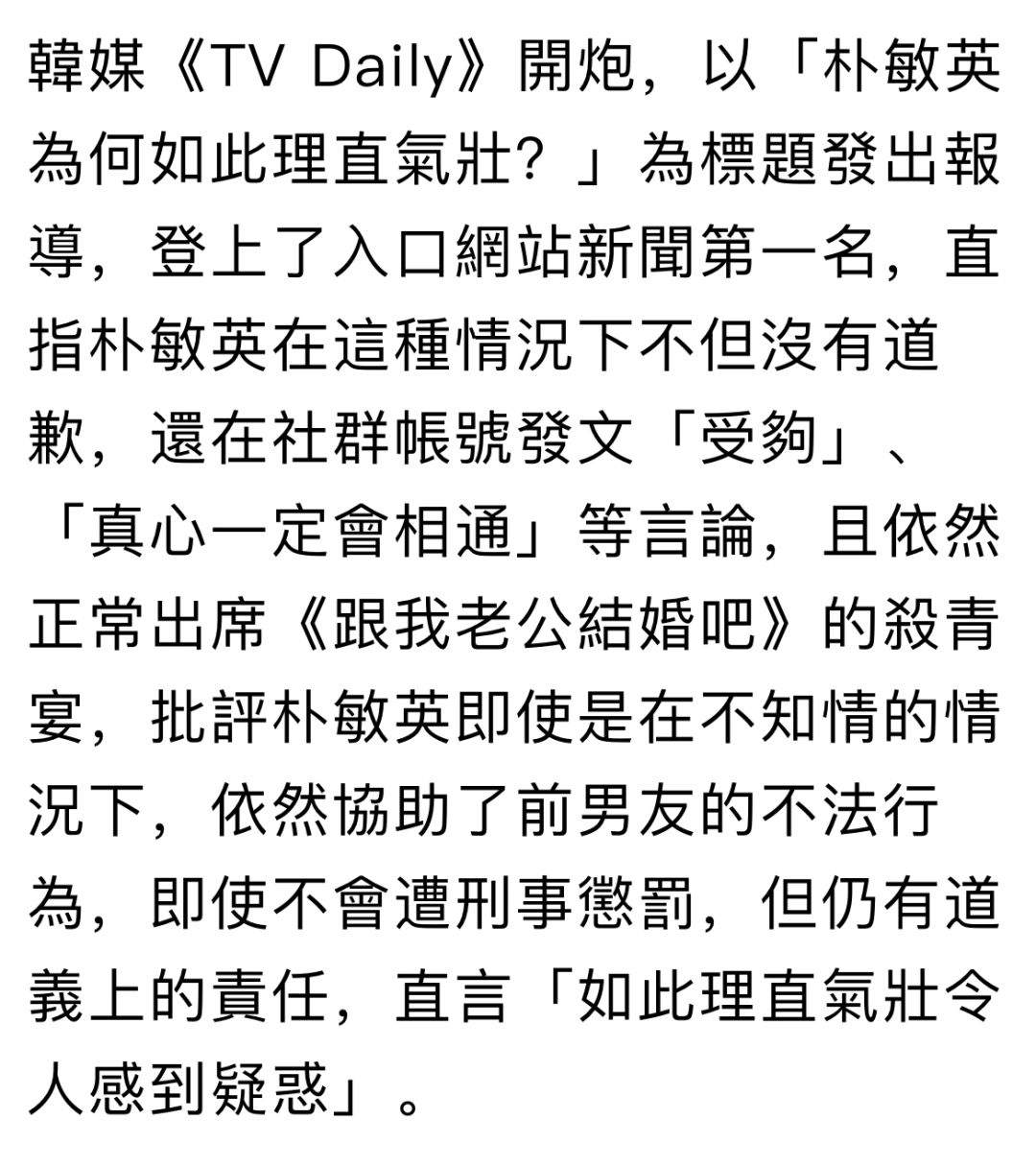 韓媒《TV Daily》開炮，以「朴敏英為何如此理直氣壯？」為標題發出報導，登上了入口網站新聞第一名，直指朴敏英在這種情況下不但沒有道歉，還在社群帳號發文「受夠」、「真心一定會相通」等言論，且依然正常出席《跟我老公結婚吧》的殺青宴，批評朴敏英即使是在不知情的情況下，依然協助了前男友的不法行為，即使不會遭刑事懲罰，但仍有道義上的責任，直言「如此理直氣壯令人感到疑惑」。